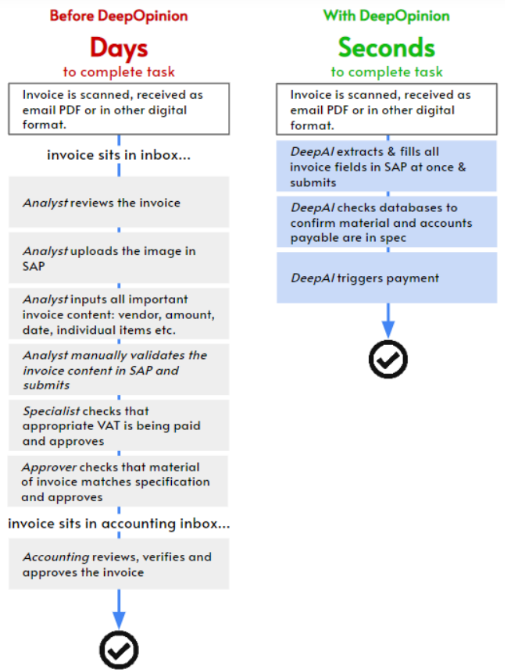 Before DeepOpinion

Days

to complete task

Invoice is scanned, received as email PDF or in other digital format.

invoice sits in inbox...

Analyst reviews the invoice

Analyst uploads the image in SAP

Analyst inputs all important invoice content: vendor, amount, date, individual items etc.

Analyst manually validates the invoice content in SAP and submits

Specialist checks that appropriate VAT is being paid and approves

Approver checks that material of invoice matches specification and approves

invoice sits in accounting inbox...

Accounting reviews, verifies and approves the invoice

With DeepOpinion

Seconds

to complete task

Invoice is scanned, received as email PDF or in other digital format.

DeepAI extracts & fills all invoice fields in SAP at once & submits

DeepAI checks databases to confirm material and accounts payable are in spec

DeepAI triggers payment